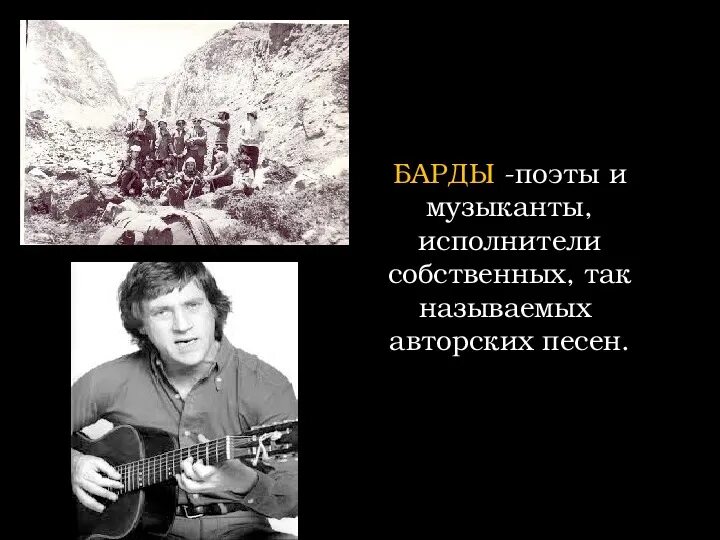 БАРДЫ -поэты и музыканты, исполнители собственных, так называемых авторских песен.